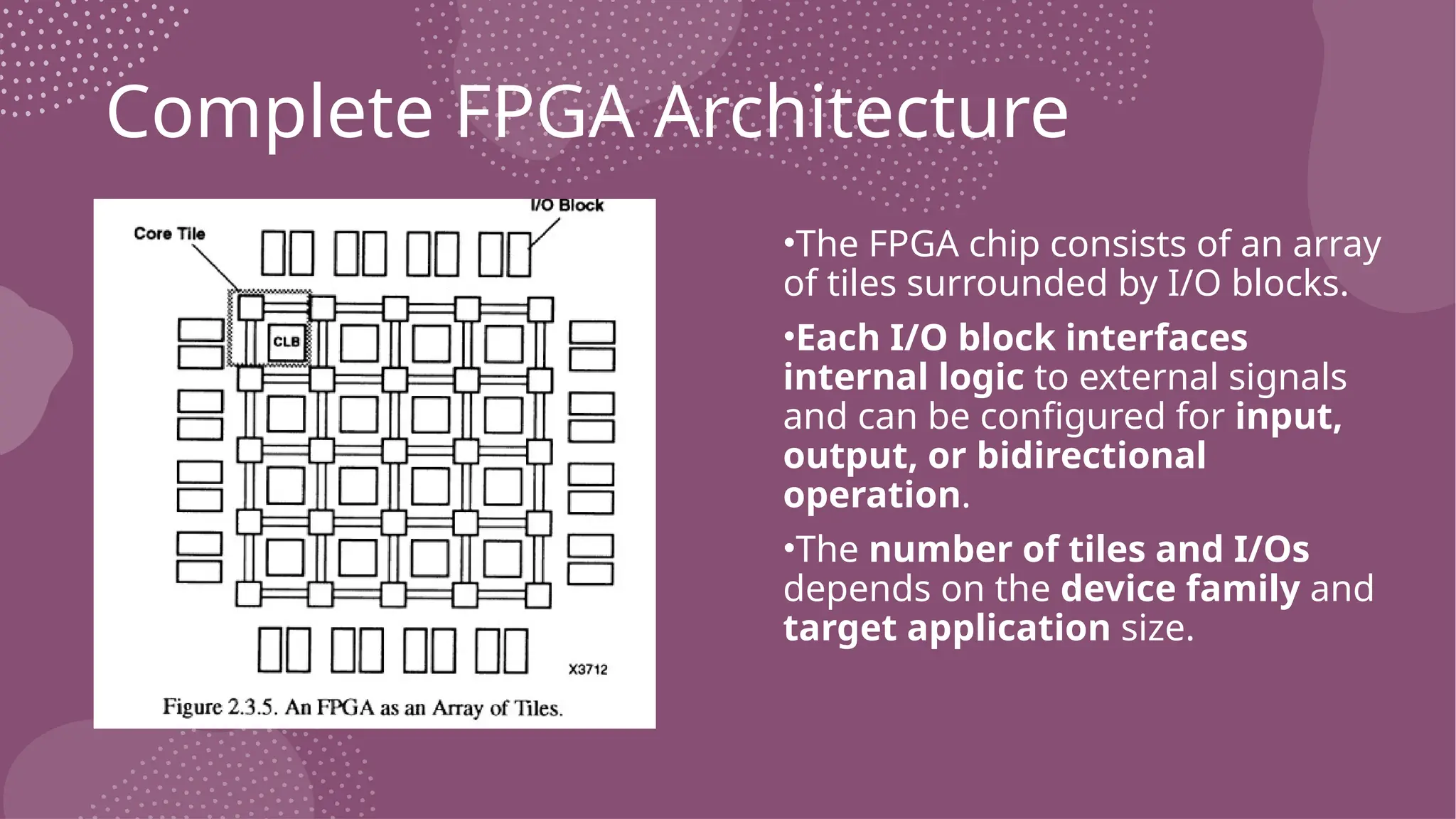 Complete FPGA Architecture

I/O Block

Core Tile

CLB

X3712

Figure 2.3.5. An FPGA as an Array of Tiles.

•The FPGA chip consists of an array of tiles surrounded by I/O blocks.

•Each I/O block interfaces internal logic to external signals and can be configured for input, output, or bidirectional operation.

•The number of tiles and I/Os depends on the device family and target application size.